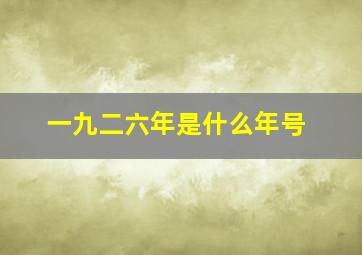 一九二六年是什么年号